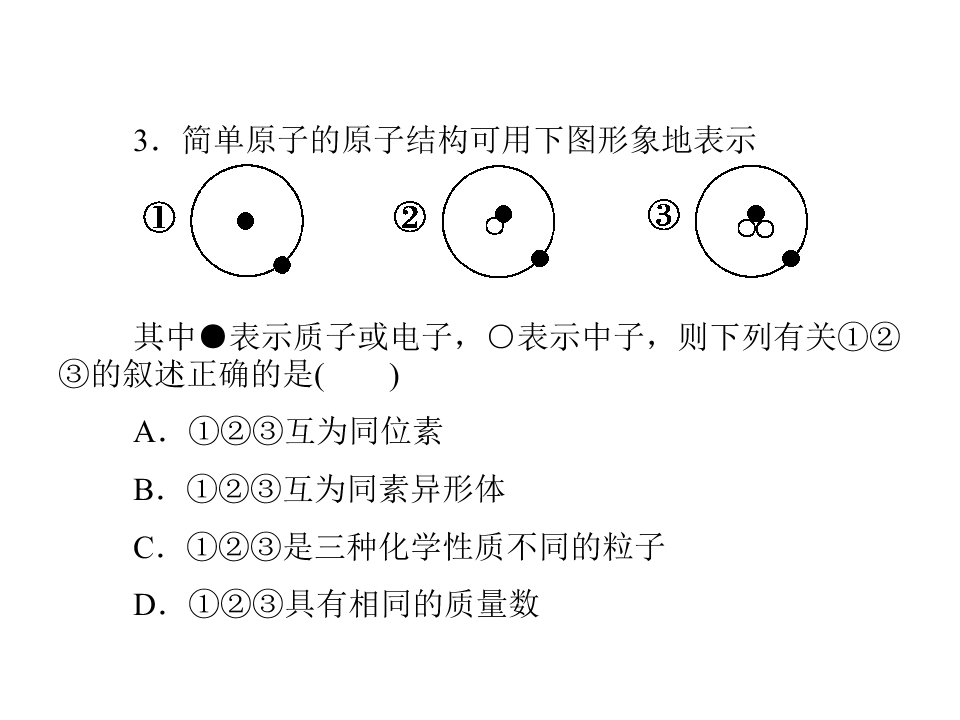 3．简单原子的原子结构可用下图形象地表示

①

②

③

其中●表示质子或电子，○表示中子，则下列有关①②③的叙述正确的是(　　)

A．①②③互为同位素

B．①②③互为同素异形体

C．①②③是三种化学性质不同的粒子

D．①②③具有相同的质量数